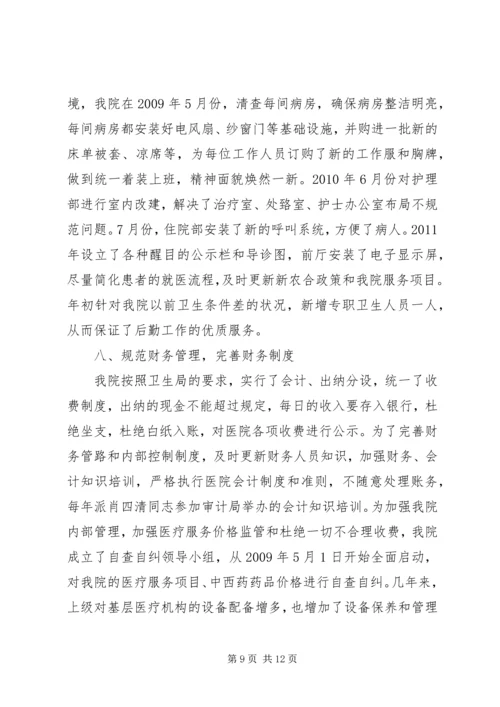 境，我院在 2009 年 5 月份，清查每间病房，确保病房整洁明亮，每间病房都安装好电风扇、纱窗门等基础设施，并购进一批新的床单被套、凉席等，为每位工作人员订购了新的工作服和胸牌，做到统一着装上班，精神面貌焕然一新。2010 年 6 月份对护理部进行室内改建，解决了治疗室、处臵室、护士办公室布局不规范问题。7 月份，住院部安装了新的呼叫系统，方便了病人。2011 年设立了各种醒目的公示栏和导诊图，前厅安装了电子显示屏，尽量简化患者的就医流程，及时更新新农合政策和我院服务项目。年初针对我院以前卫生条件差的状况，新增专职卫生人员一人，从而保证了后勤工作的优质服务。

八、规范财务管理，完善财务制度

我院按照卫生局的要求，实行了会计、出纳分设，统一了收费制度，出纳的现金不能超过规定，每日的收入要存入银行，杜绝坐支，杜绝白纸入账，对医院各项收费进行公示。为了完善财务管路和内部控制制度，及时更新财务人员知识，加强财务、会计知识培训，严格执行医院会计制度和准则，不随意处理账务，每年派肖四清同志参加审计局举办的会计知识培训。为加强我院内部管理，加强医疗服务价格监管和杜绝一切不合理收费，我院成立了自查自纠领导小组，从 2009 年 5 月 1 日开始全面启动，对我院的医疗服务项目、中西药药品价格进行自查自纠。几年来，上级对基层医疗机构的设备配备增多，也增加了设备保养和管理

第 9 页 共 12 页